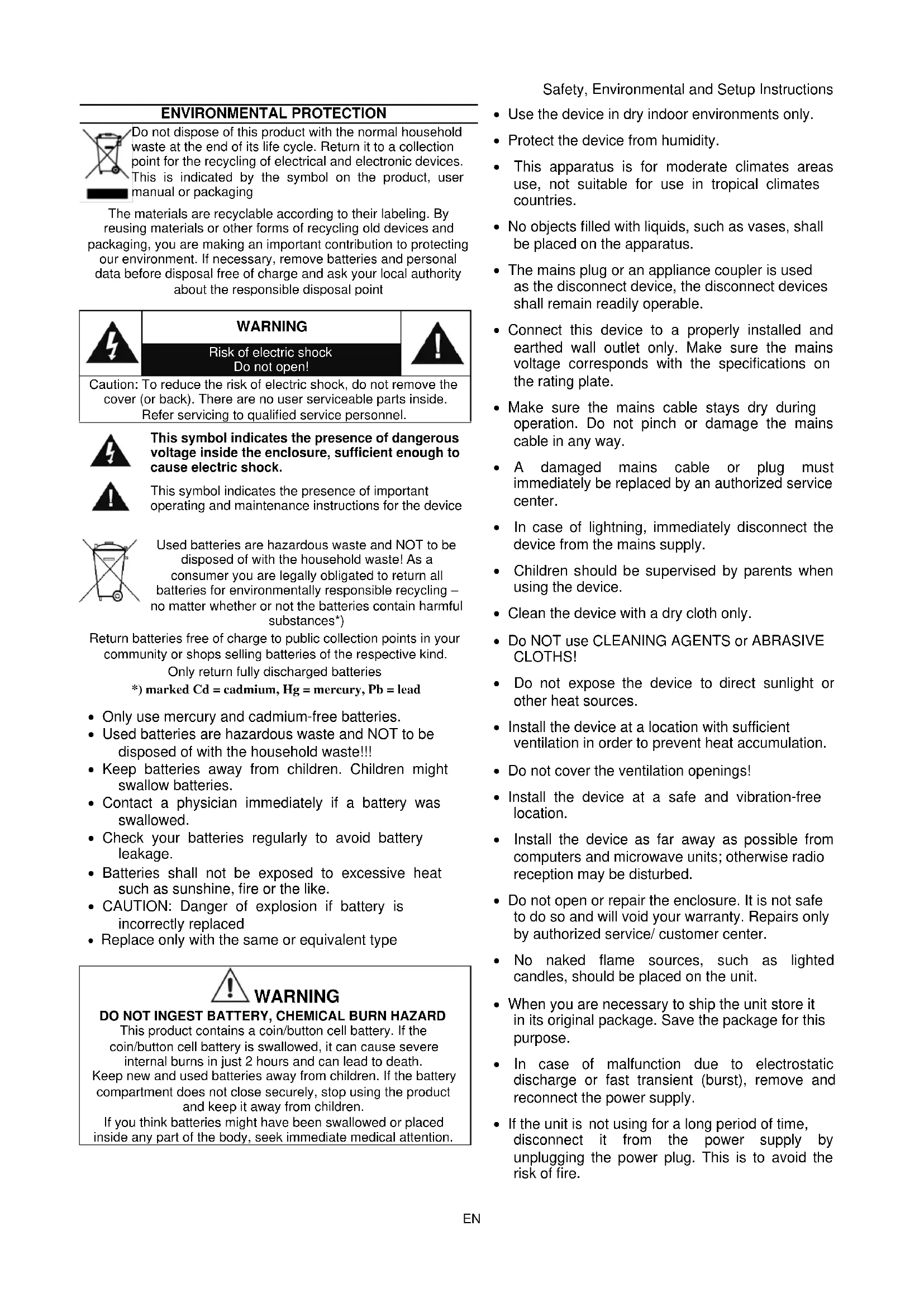 Safety, Environmental and Setup Instructions

ENVIRONMENTAL PROTECTION

Do not dispose of this product with the normal household waste at the end of its life cycle. Return it to a collection point for the recycling of electrical and electronic devices. This is indicated by the symbol on the product, user manual or packaging

The materials are recyclable according to their labeling. By reusing materials or other forms of recycling old devices and packaging, you are making an important contribution to protecting our environment. If necessary, remove batteries and personal data before disposal free of charge and ask your local authority about the responsible disposal point

WARNING

Risk of electric shock
Do not open!

Caution: To reduce the risk of electric shock, do not remove the cover (or back). There are no user serviceable parts inside. Refer servicing to qualified service personnel.

This symbol indicates the presence of dangerous voltage inside the enclosure, sufficient enough to cause electric shock.

This symbol indicates the presence of important operating and maintenance instructions for the device

Used batteries are hazardous waste and NOT to be disposed of with the household waste! As a consumer you are legally obligated to return all batteries for environmentally responsible recycling – no matter whether or not the batteries contain harmful substances*)

Return batteries free of charge to public collection points in your community or shops selling batteries of the respective kind.

Only return fully discharged batteries

*) marked Cd = cadmium, Hg = mercury, Pb = lead

• Only use mercury and cadmium-free batteries.
• Used batteries are hazardous waste and NOT to be disposed of with the household waste!!!
• Keep batteries away from children. Children might swallow batteries.
• Contact a physician immediately if a battery was swallowed.
• Check your batteries regularly to avoid battery leakage.
• Batteries shall not be exposed to excessive heat such as sunshine, fire or the like.
• CAUTION: Danger of explosion if battery is incorrectly replaced
• Replace only with the same or equivalent type

WARNING

DO NOT INGEST BATTERY, CHEMICAL BURN HAZARD

This product contains a coin/button cell battery. If the coin/button cell battery is swallowed, it can cause severe internal burns in just 2 hours and can lead to death.
Keep new and used batteries away from children. If the battery compartment does not close securely, stop using the product and keep it away from children.
If you think batteries might have been swallowed or placed inside any part of the body, seek immediate medical attention.

• Use the device in dry indoor environments only.
• Protect the device from humidity.
• This apparatus is for moderate climates areas use, not suitable for use in tropical climates countries.
• No objects filled with liquids, such as vases, shall be placed on the apparatus.
• The mains plug or an appliance coupler is used as the disconnect device, the disconnect devices shall remain readily operable.
• Connect this device to a properly installed and earthed wall outlet only. Make sure the mains voltage corresponds with the specifications on the rating plate.
• Make sure the mains cable stays dry during operation. Do not pinch or damage the mains cable in any way.
• A damaged mains cable or plug must immediately be replaced by an authorized service center.
• In case of lightning, immediately disconnect the device from the mains supply.
• Children should be supervised by parents when using the device.
• Clean the device with a dry cloth only.
• Do NOT use CLEANING AGENTS or ABRASIVE CLOTHS!
• Do not expose the device to direct sunlight or other heat sources.
• Install the device at a location with sufficient ventilation in order to prevent heat accumulation.
• Do not cover the ventilation openings!
• Install the device at a safe and vibration-free location.
• Install the device as far away as possible from computers and microwave units; otherwise radio reception may be disturbed.
• Do not open or repair the enclosure. It is not safe to do so and will void your warranty. Repairs only by authorized service/ customer center.
• No naked flame sources, such as lighted candles, should be placed on the unit.
• When you are necessary to ship the unit store it in its original package. Save the package for this purpose.
• In case of malfunction due to electrostatic discharge or fast transient (burst), remove and reconnect the power supply.
• If the unit is not using for a long period of time, disconnect it from the power supply by unplugging the power plug. This is to avoid the risk of fire.

EN